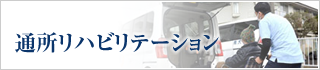 通所リハビリテーション